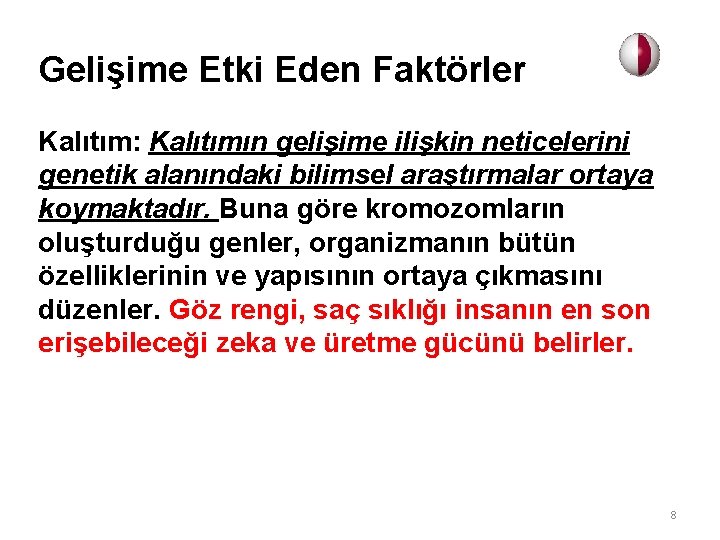 Gelişime Etki Eden Faktörler

Kalıtım: Kalıtımın gelişime ilişkin neticelerini genetik alanındaki bilimsel araştırmalar ortaya koymaktadır. Buna göre kromozomların oluşturduğu genler, organizmanın bütün özelliklerinin ve yapısının ortaya çıkmasını düzenler. Göz rengi, saç sıklığı insanın en son erişebileceği zeka ve üretme gücünü belirler.

8